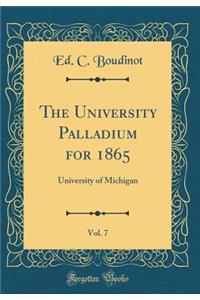 Ed. C. Boudinot

The University Palladium for 1865

University of Michigan

Vol. 7

Forgotten Books